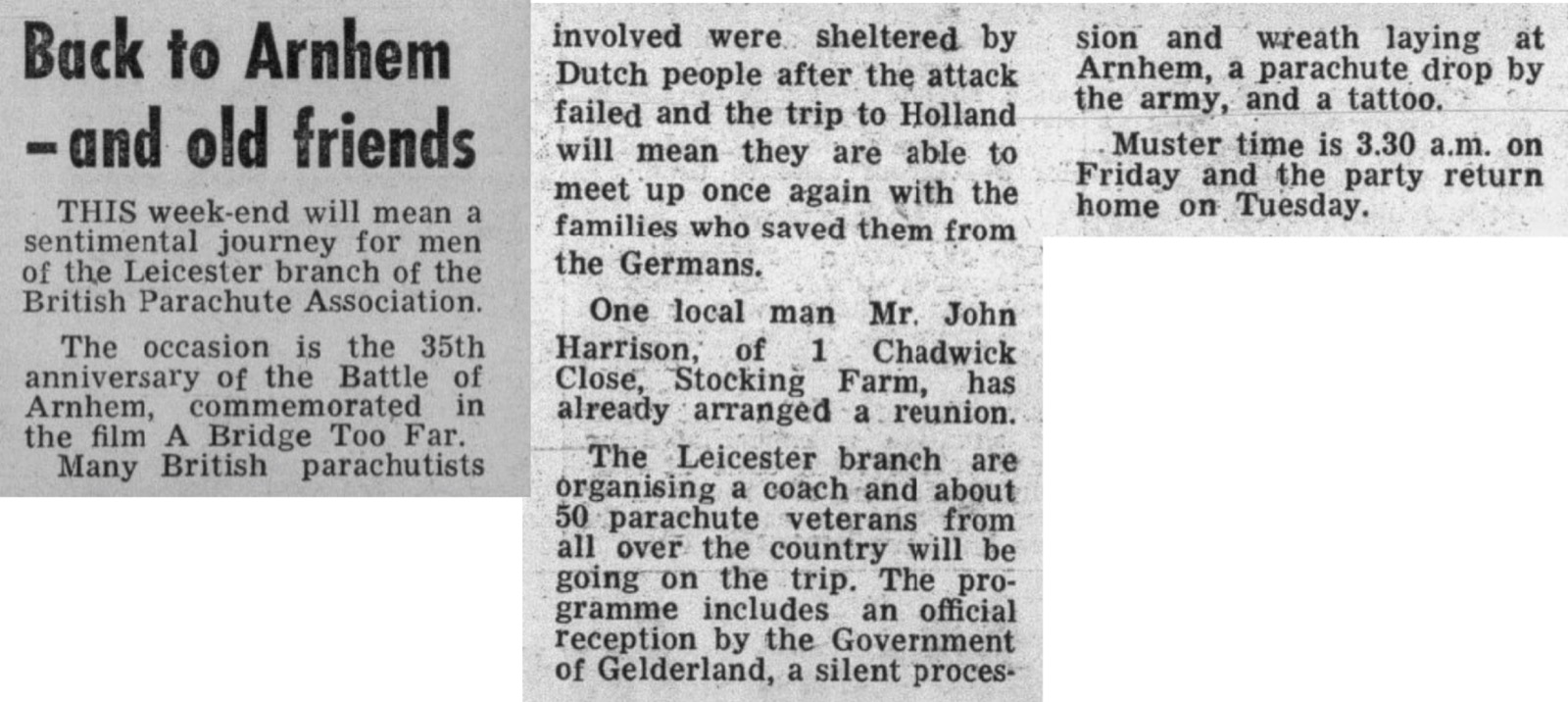 Back to Arnhem
- and old friends

THIS week-end will mean a sentimental journey for men of the Leicester branch of the British Parachute Association.

The occasion is the 35th anniversary of the Battle of Arnhem, commemorated in the film A Bridge Too Far. Many British parachutists involved were sheltered by Dutch people after the attack failed and the trip to Holland will mean they are able to meet up once again with the families who saved them from the Germans.

One local man Mr. John Harrison, of 1 Chadwick Close, Stocking Farm, has already arranged a reunion.

The Leicester branch are organising a coach and about 50 parachute veterans from all over the country will be going on the trip. The programme includes an official reception by the Government of Gelderland, a silent procession and wreath laying at Arnhem, a parachute drop by the army, and a tattoo.

Muster time is 3.30 a.m. on Friday and the party return home on Tuesday.